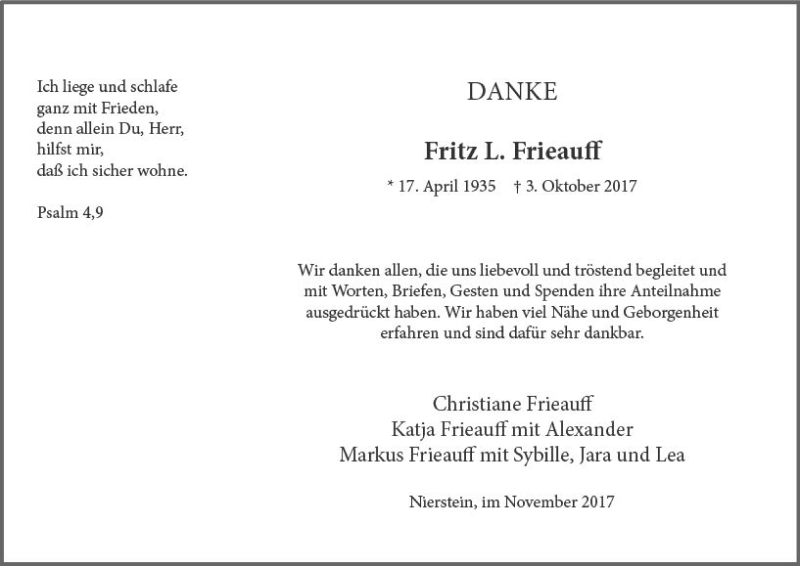 Ich liege und schlafe
ganz mit Frieden,
denn allein Du, Herr,
hilfst mir,
daß ich sicher wohne.

Psalm 4,9

DANKE

Fritz L. Frieauff

* 17. April 1935 † 3. Oktober 2017

Wir danken allen, die uns liebevoll und tröstend begleitet und mit Worten, Briefen, Gesten und Spenden ihre Anteilnahme ausgedrückt haben. Wir haben viel Nähe und Geborgenheit erfahren und sind dafür sehr dankbar.

Christiane Frieauff
Katja Frieauff mit Alexander
Markus Frieauff mit Sybille, Jara und Lea

Nierstein, im November 2017